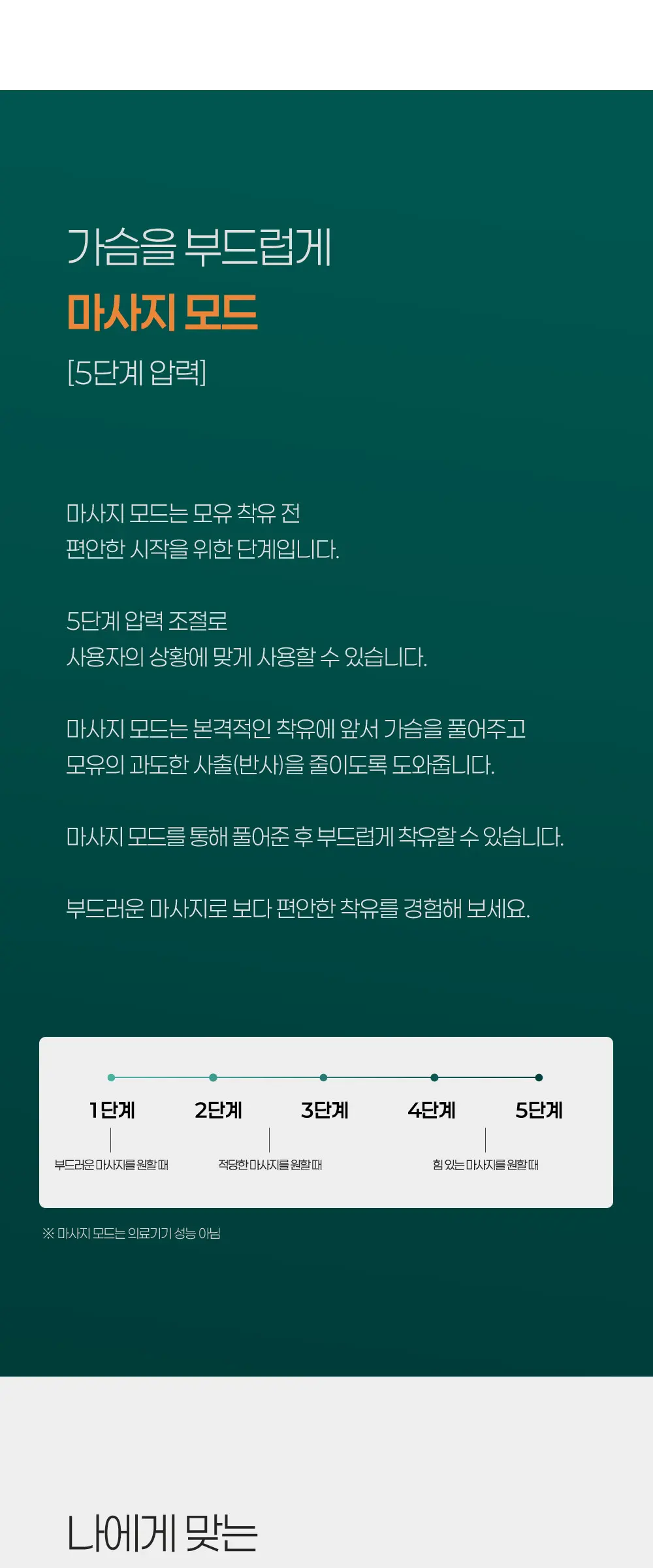 가슴을 부드럽게
마사지 모드
[5단계 압력]

마사지 모드는 모유 착유 전 편안한 시작을 위한 단계입니다.

5단계 압력 조절로 사용자의 상황에 맞게 사용할 수 있습니다.

마사지 모드는 본격적인 착유에 앞서 가슴을 풀어주고 모유의 과도한 사출(반사)을 줄이도록 도와줍니다.

마사지 모드를 통해 풀어준 후 부드럽게 착유할 수 있습니다.

부드러운 마사지로 보다 편안한 착유를 경험해 보세요.

1단계
2단계
3단계
4단계
5단계

부드러운 마사지를 원할 때
적당한 마사지를 원할 때
힘 있는 마사지를 원할 때

※ 마사지 모드는 의료기기 성능 아님

나에게 맞는